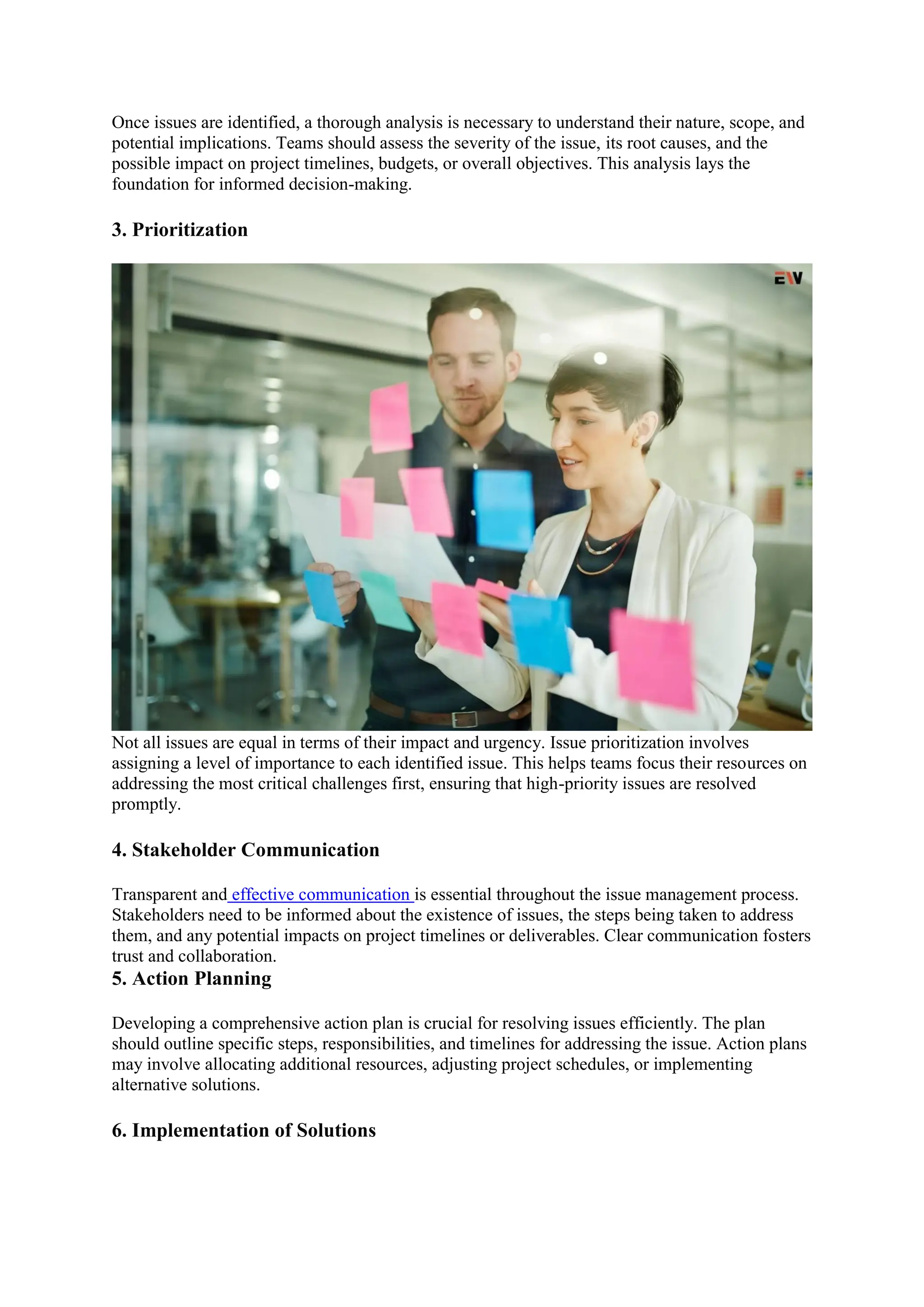 Once issues are identified, a thorough analysis is necessary to understand their nature, scope, and potential implications. Teams should assess the severity of the issue, its root causes, and the possible impact on project timelines, budgets, or overall objectives. This analysis lays the foundation for informed decision-making.

3. Prioritization

EW

Not all issues are equal in terms of their impact and urgency. Issue prioritization involves assigning a level of importance to each identified issue. This helps teams focus their resources on addressing the most critical challenges first, ensuring that high-priority issues are resolved promptly.

4. Stakeholder Communication

Transparent and effective communication is essential throughout the issue management process. Stakeholders need to be informed about the existence of issues, the steps being taken to address them, and any potential impacts on project timelines or deliverables. Clear communication fosters trust and collaboration.

5. Action Planning

Developing a comprehensive action plan is crucial for resolving issues efficiently. The plan should outline specific steps, responsibilities, and timelines for addressing the issue. Action plans may involve allocating additional resources, adjusting project schedules, or implementing alternative solutions.

6. Implementation of Solutions